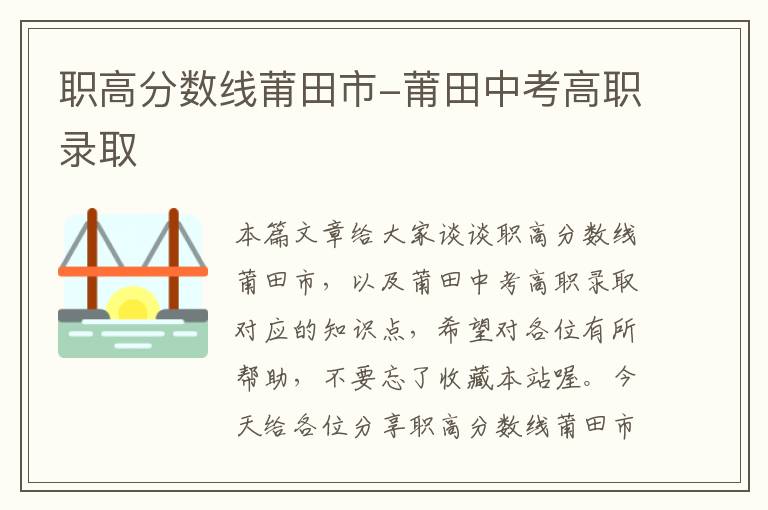 职高分数线莆田市-莆田中考高职录取

本篇文章给大家谈谈职高分数线莆田市，以及莆田中考高职录取对应的知识点，希望对各位有所帮助，不要忘了收藏本站喔。今天给各位分享职高分数线莆田市